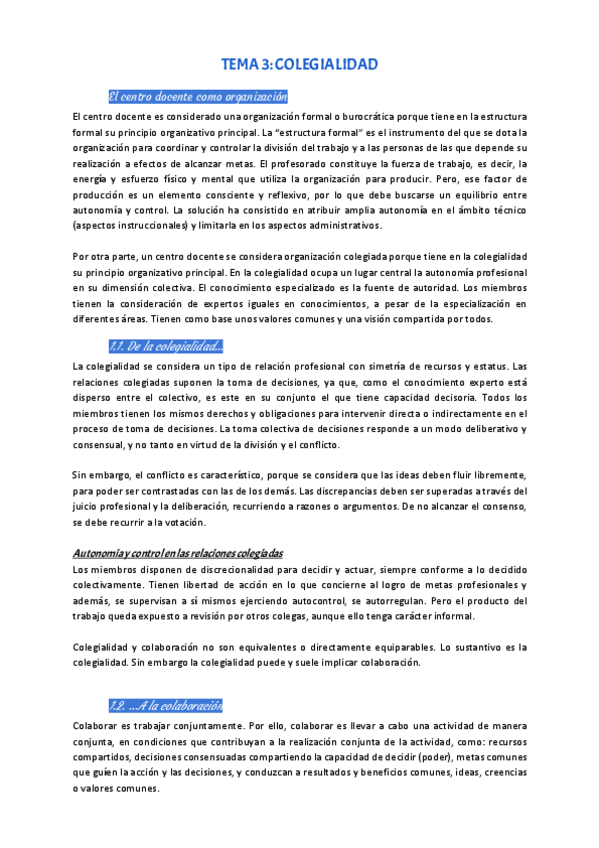 TEMA 3: COLEGIALIDAD

El centro docente como organización

El centro docente es considerado una organización formal o burocrática porque tiene en la estructura formal su principio organizativo principal. La "estructura formal" es el instrumento del que se dota la organización para coordinar y controlar la división del trabajo y a las personas de las que depende su realización a efectos de alcanzar metas. El profesorado constituye la fuerza de trabajo, es decir, la energía y esfuerzo físico y mental que utiliza la organización para producir. Pero, ese factor de producción es un elemento consciente y reflexivo, por lo que debe buscarse un equilibrio entre autonomía y control. La solución ha consistido en atribuir amplia autonomía en el ámbito técnico (aspectos instruccionales) y limitarla en los aspectos administrativos.

Por otra parte, un centro docente se considera organización colegiada porque tiene en la colegialidad su principio organizativo principal. En la colegialidad ocupa un lugar central la autonomía profesional en su dimensión colectiva. El conocimiento especializado es la fuente de autoridad. Los miembros tienen la consideración de expertos iguales en conocimientos, a pesar de la especialización en diferentes áreas. Tienen como base unos valores comunes y una visión compartida por todos.

1.1. De la colegialidad...

La colegialidad se considera un tipo de relación profesional con simetría de recursos y estatus. Las relaciones colegiadas suponen la toma de decisiones, ya que, como el conocimiento experto está disperso entre el colectivo, es este en su conjunto el que tiene capacidad decisoria. Todos los miembros tienen los mismos derechos y obligaciones para intervenir directa o indirectamente en el proceso de toma de decisiones. La toma colectiva de decisiones responde a un modo deliberativo y consensual, y no tanto en virtud de la división y el conflicto.

Sin embargo, el conflicto es característico, porque se considera que las ideas deben fluir libremente, para poder ser contrastadas con las de los demás. Las discrepancias deben ser superadas a través del juicio profesional y la deliberación, recurriendo a razones o argumentos. De no alcanzar el consenso, se debe recurrir a la votación.

Autonomía y control en las relaciones colegiadas

Los miembros disponen de discrecionalidad para decidir y actuar, siempre conforme a lo decidido colectivamente. Tienen libertad de acción en lo que concierne al logro de metas profesionales y además, se supervisan a sí mismos ejerciendo autocontrol, se autorregulan. Pero el producto del trabajo queda expuesto a revisión por otros colegas, aunque ello tenga carácter informal.

Colegialidad y colaboración no son equivalentes o directamente equiparables. Lo sustantivo es la colegialidad. Sin embargo la colegialidad puede y suele implicar colaboración.

1.2. ...A la colaboración

Colaborar es trabajar conjuntamente. Por ello, colaborar es llevar a cabo una actividad de manera conjunta, en condiciones que contribuyan a la realización conjunta de la actividad, como: recursos compartidos, decisiones consensuadas compartiendo la capacidad de decidir (poder), metas comunes que guíen la acción y las decisiones, y conduzcan a resultados y beneficios comunes, ideas, creencias o valores comunes.